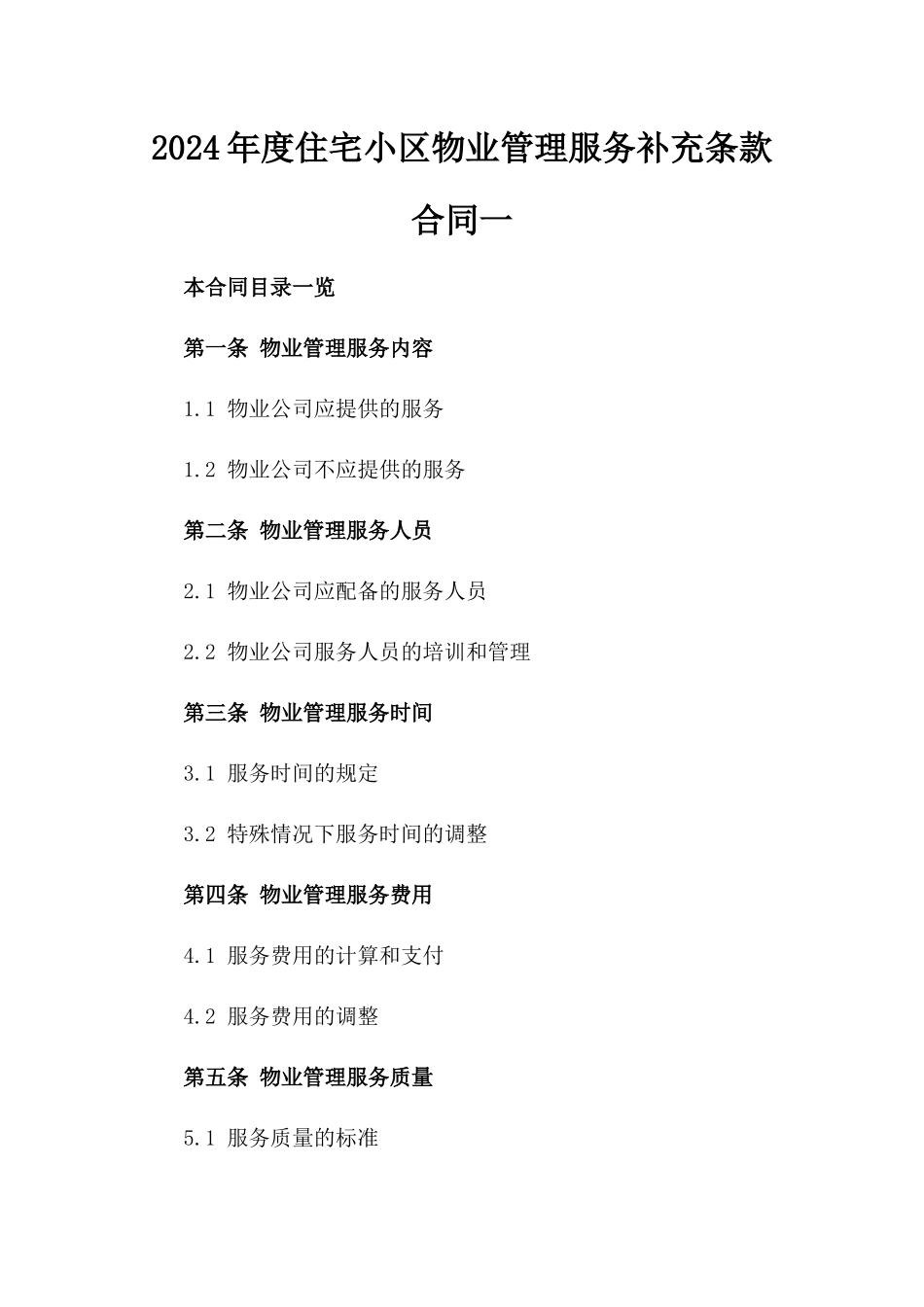 2024年度住宅小区物业管理服务补充条款合同一

本合同目录一览

第一条 物业管理服务内容

1.1 物业公司应提供的服务

1.2 物业公司不应提供的服务

第二条 物业管理服务人员

2.1 物业公司应配备的服务人员

2.2 物业公司服务人员的培训和管理

第三条 物业管理服务时间

3.1 服务时间的规定

3.2 特殊情况下服务时间的调整

第四条 物业管理服务费用

4.1 服务费用的计算和支付

4.2 服务费用的调整

第五条 物业管理服务质量

5.1 服务质量的标准